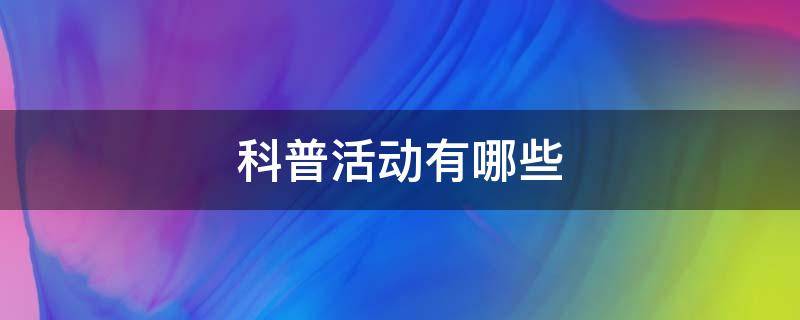 科普活动有哪些